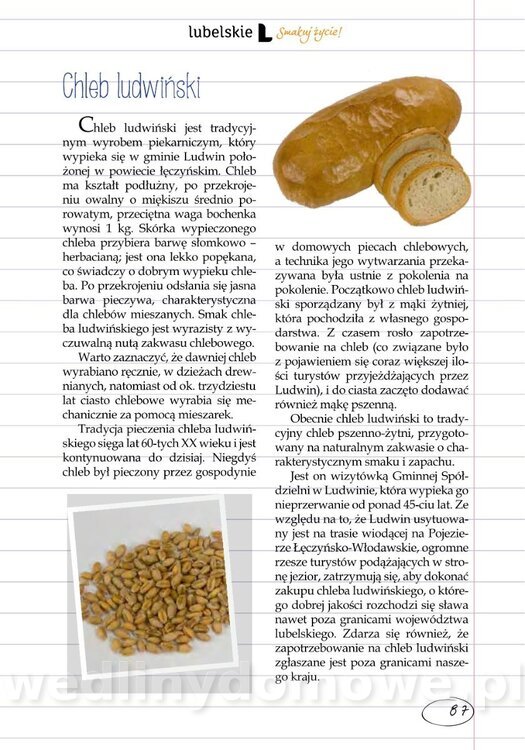 lubelskie L Smakuj życie!

Chleb ludwiński

Chleb ludwiński jest tradycyjnym wyrobem piekarniczym, który wypieka się w gminie Ludwin położonej w powiecie łęczyńskim. Chleb ma kształt podłużny, po przekrojeniu owalny o miękiszu średnio porowatym, przeciętna waga bochenka wynosi 1 kg. Skórka wypieczonego chleba przybiera barwę słomkowo – herbacianą; jest ona lekko popękana, co świadczy o dobrym wypieku chleba. Po przekrojeniu odsłania się jasna barwa pieczywa, charakterystyczna dla chlebów mieszanych. Smak chleba ludwińskiego jest wyrazisty z wyczuwalną nutą zakwasu chlebowego.

Warto zaznaczyć, że dawniej chleb wyrabiano ręcznie, w dzieżach drewnianych, natomiast od ok. trzydziestu lat ciasto chlebowe wyrabia się mechanicznie za pomocą mieszarek.

Tradycja pieczenia chleba ludwińskiego sięga lat 60-tych XX wieku i jest kontynuowana do dzisiaj. Niegdyś chleb był pieczony przez gospodynie w domowych piecach chlebowych, a technika jego wytwarzania przekazywana była ustnie z pokolenia na pokolenie. Początkowo chleb ludwiński sporządzany był z mąki żytniej, która pochodziła z własnego gospodarstwa. Z czasem rosło zapotrzebowanie na chleb (co związane było z pojawieniem się coraz większej ilości turystów przyjeżdżających przez Ludwin), i do ciasta zaczęto dodawać również mąkę pszenną.

Obecnie chleb ludwiński to tradycyjny chleb pszenno-żytni, przygotowany na naturalnym zakwasie o charakterystycznym smaku i zapachu.

Jest on wizytówką Gminnej Spółdzielni w Ludwinie, która wypieka go nieprzerwanie od ponad 45-ciu lat. Ze względu na to, że Ludwin usytuowany jest na trasie wiodącej na Pojezierze Łęczyńsko-Włodawskie, ogromne rzesze turystów podążających w stronę jezior, zatrzymują się, aby dokonać zakupu chleba ludwińskiego, o którego dobrej jakości rozchodzi się sława nawet poza granicami województwa lubelskiego. Zdarza się również, że zapotrzebowanie na chleb ludwiński zgłaszane jest poza granicami naszego kraju.

wedlinydomowe.pl

87